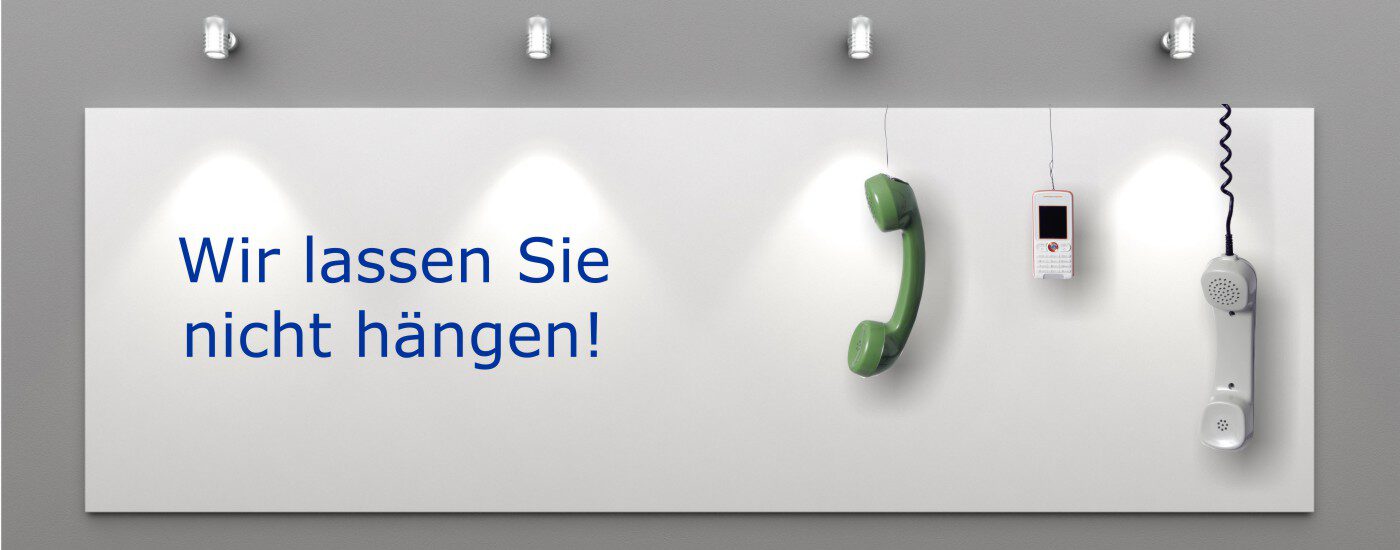 Wir lassen Sie nicht hängen!